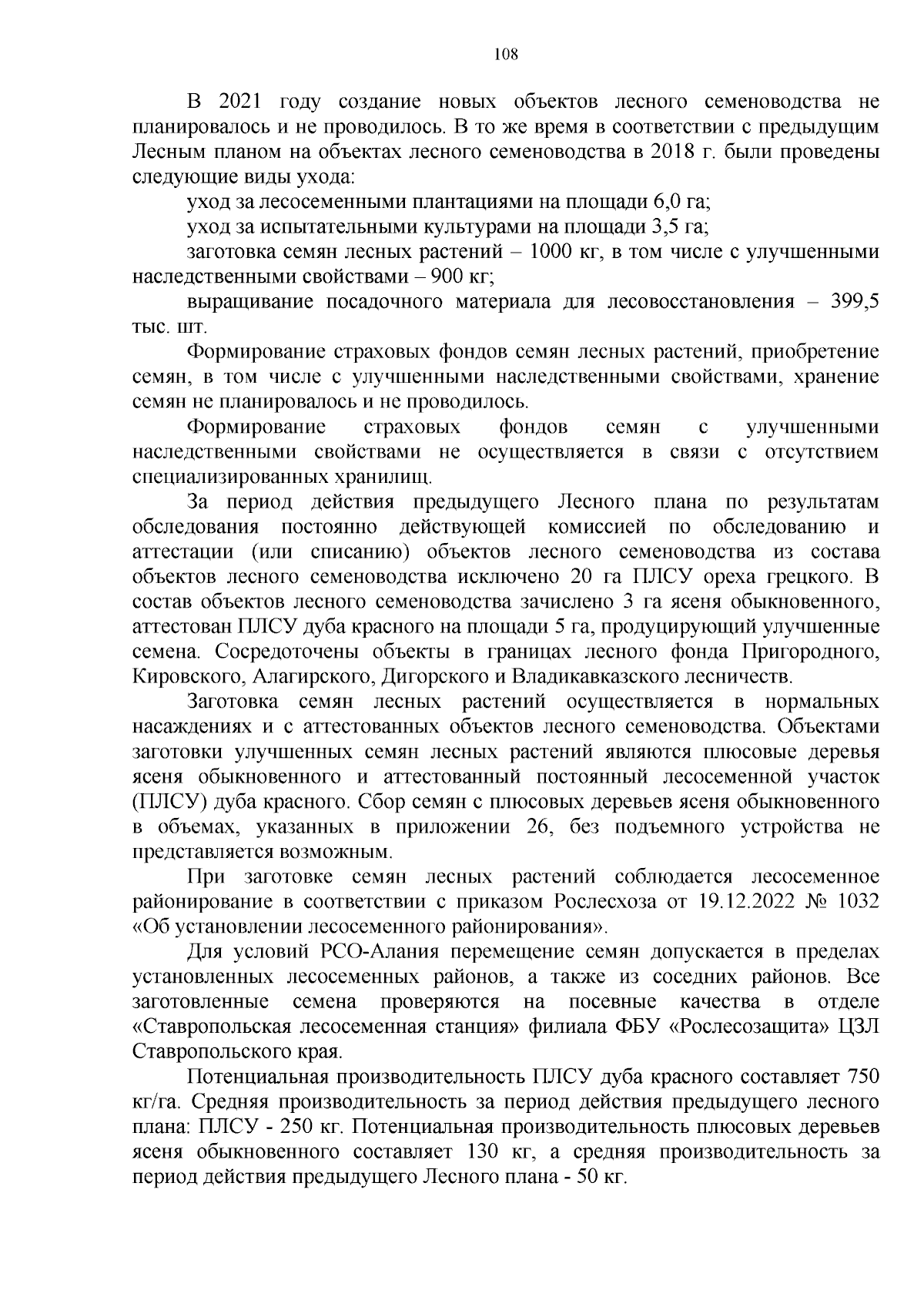 108

В 2021 году создание новых объектов лесного семеноводства не планировалось и не проводилось. В то же время в соответствии с предыдущим Лесным планом на объектах лесного семеноводства в 2018 г. были проведены следующие виды ухода:

уход за лесосеменными плантациями на площади 6,0 га;

уход за испытательными культурами на площади 3,5 га;

заготовка семян лесных растений – 1000 кг, в том числе с улучшенными наследственными свойствами – 900 кг;

выращивание посадочного материала для лесовосстановления – 399,5 тыс. шт.

Формирование страховых фондов семян лесных растений, приобретение семян, в том числе с улучшенными наследственными свойствами, хранение семян не планировалось и не проводилось.

Формирование страховых фондов семян с улучшенными наследственными свойствами не осуществляется в связи с отсутствием специализированных хранилищ.

За период действия предыдущего Лесного плана по результатам обследования постоянно действующей комиссией по обследованию и аттестации (или списанию) объектов лесного семеноводства из состава объектов лесного семеноводства исключено 20 га ПЛСУ ореха грецкого. В состав объектов лесного семеноводства зачислено 3 га ясеня обыкновенного, аттестован ПЛСУ дуба красного на площади 5 га, продуцирующий улучшенные семена. Сосредоточены объекты в границах лесного фонда Пригородного, Кировского, Алагирского, Дигорского и Владикавказского лесничеств.

Заготовка семян лесных растений осуществляется в нормальных насаждениях и с аттестованных объектов лесного семеноводства. Объектами заготовки улучшенных семян лесных растений являются плюсовые деревья ясеня обыкновенного и аттестованный постоянный лесосеменной участок (ПЛСУ) дуба красного. Сбор семян с плюсовых деревьев ясеня обыкновенного в объемах, указанных в приложении 26, без подъемного устройства не представляется возможным.

При заготовке семян лесных растений соблюдается лесосеменное районирование в соответствии с приказом Рослесхоза от 19.12.2022 № 1032 «Об установлении лесосеменного районирования».

Для условий РСО-Алания перемещение семян допускается в пределах установленных лесосеменных районов, а также из соседних районов. Все заготовленные семена проверяются на посевные качества в отделе «Ставропольская лесосеменная станция» филиала ФБУ «Рослесозащита» ЦЗЛ Ставропольского края.

Потенциальная производительность ПЛСУ дуба красного составляет 750 кг/га. Средняя производительность за период действия предыдущего лесного плана: ПЛСУ - 250 кг. Потенциальная производительность плюсовых деревьев ясеня обыкновенного составляет 130 кг, а средняя производительность за период действия предыдущего Лесного плана - 50 кг.